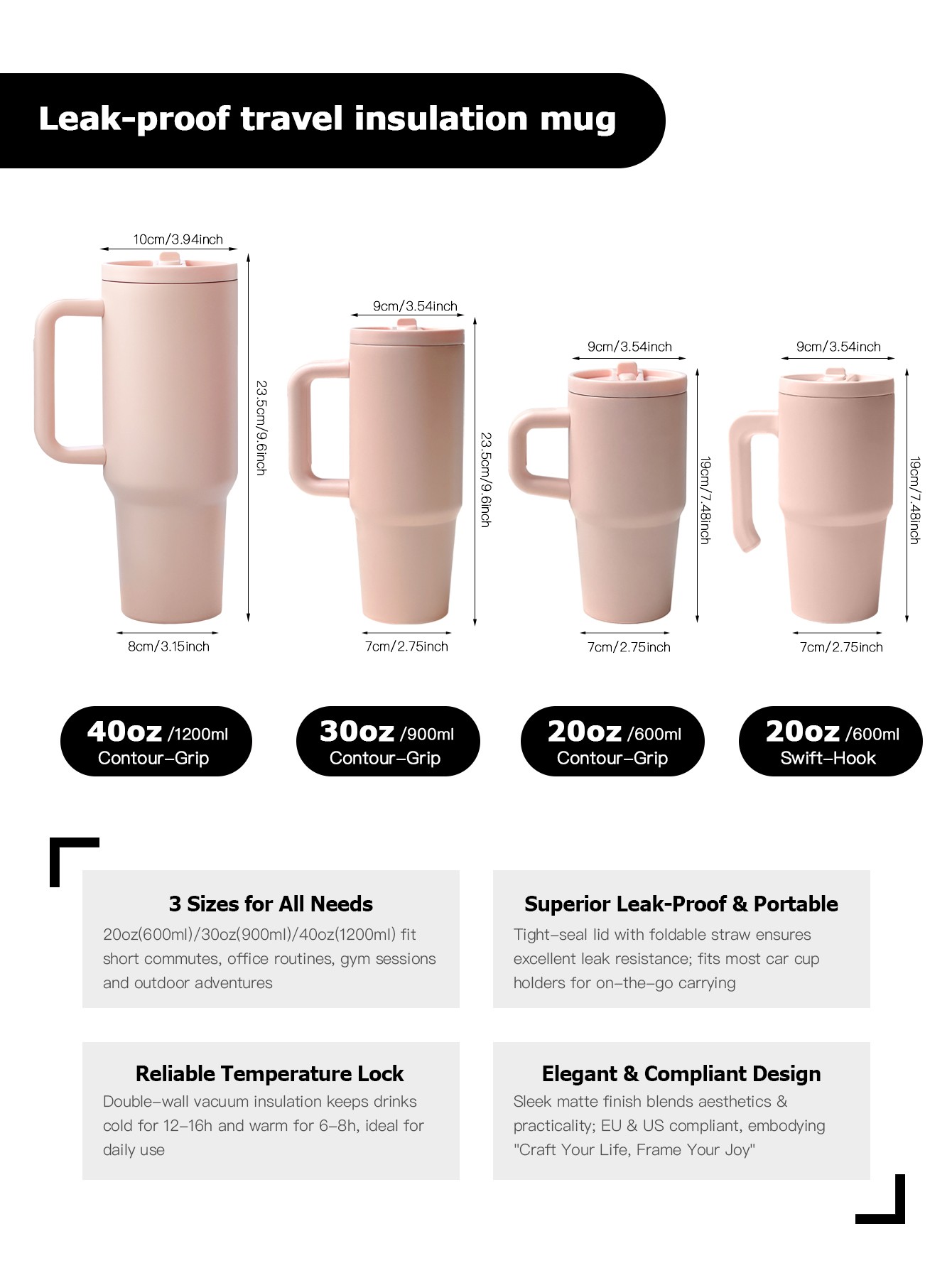 Leak-proof travel insulation mug

10cm/3.94inch

23.5cm/9.6inch

8cm/3.15inch

9cm/3.54inch

23.5cm/9.6inch

7cm/2.75inch

9cm/3.54inch

19cm/7.48inch

7cm/2.75inch

9cm/3.54inch

19cm/7.48inch

7cm/2.75inch

40oz /1200ml
Contour-Grip

30oz /900ml
Contour-Grip

20oz /600ml
Contour-Grip

20oz /600ml
Swift-Hook

3 Sizes for All Needs

20oz(600ml)/30oz(900ml)/40oz(1200ml) fit short commutes, office routines, gym sessions and outdoor adventures

Superior Leak-Proof & Portable

Tight-seal lid with foldable straw ensures excellent leak resistance; fits most car cup holders for on-the-go carrying

Reliable Temperature Lock

Double-wall vacuum insulation keeps drinks cold for 12-16h and warm for 6-8h, ideal for daily use

Elegant & Compliant Design

Sleek matte finish blends aesthetics & practicality; EU & US compliant, embodying "Craft Your Life, Frame Your Joy"